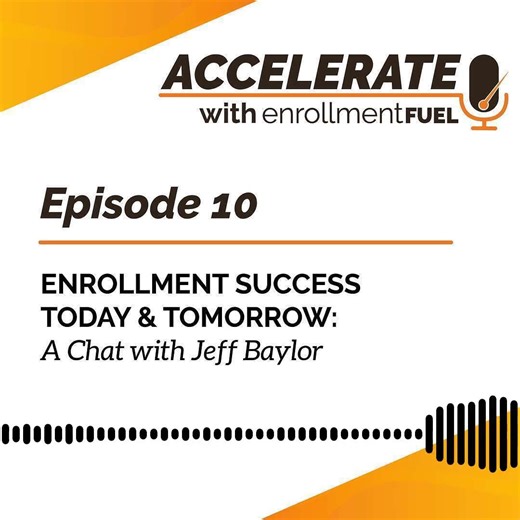 ACCELERATE
with enrollmentFUEL

Episode 10

ENROLLMENT SUCCESS TODAY & TOMORROW:
A Chat with Jeff Baylor